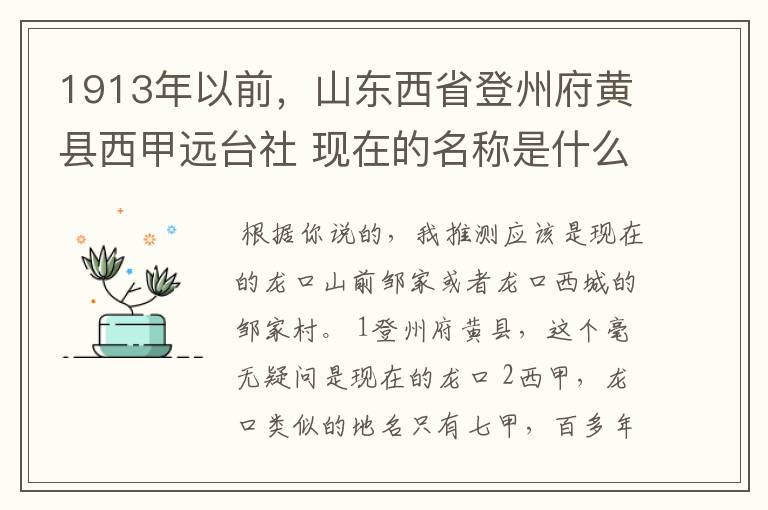 1913年以前，山东西省登州府黄县西甲远台社 现在的名称是什么

根据你说的，我推测应该是现在的龙口山前邹家或者龙口西城的邹家村。1登州府黄县，这个毫无疑问是现在的龙口 2西甲，龙口类似的地名只有七甲，百多年